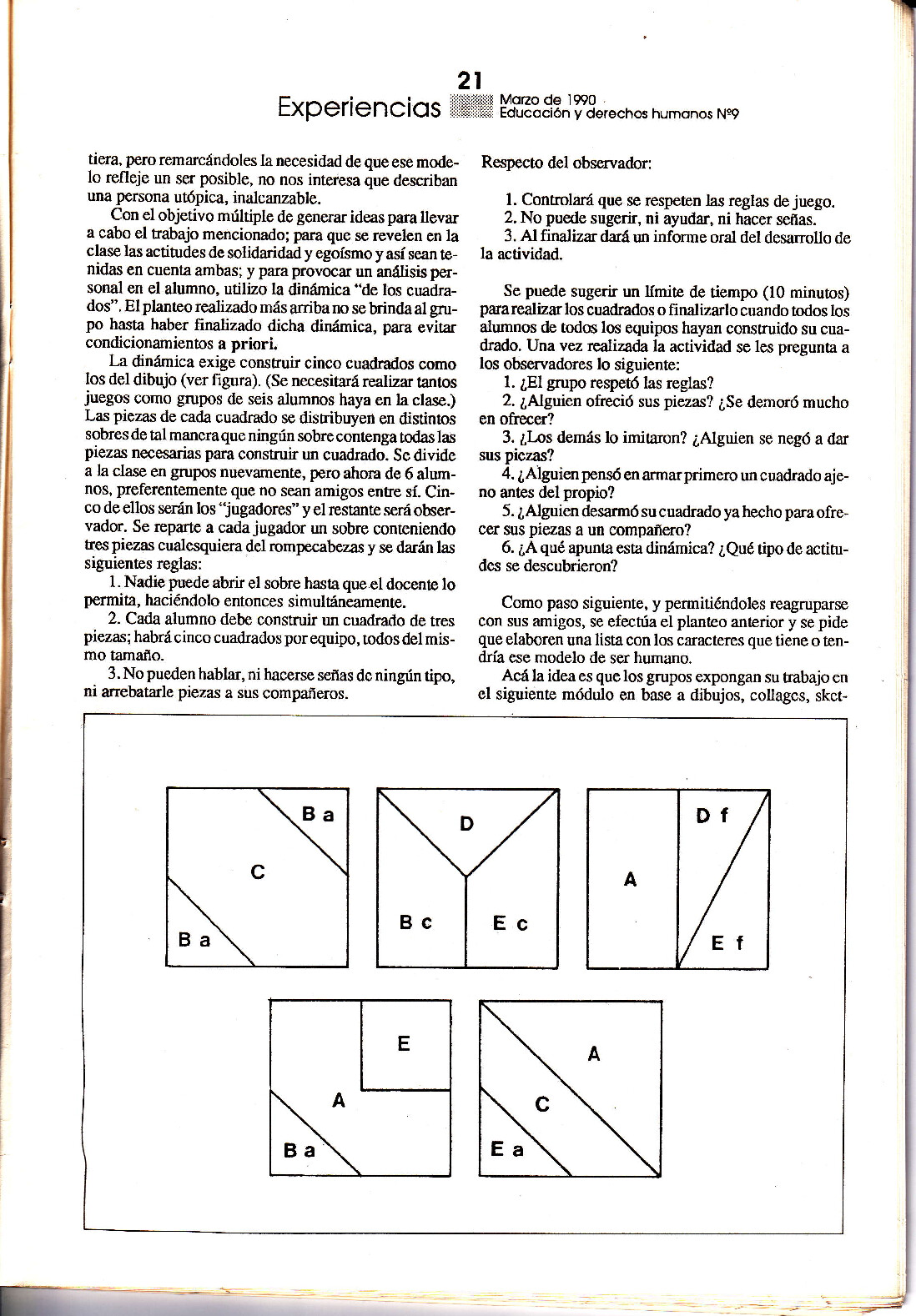 21
Experiencias
Marzo de 1990
Educación y derechos humanos Nº9

tiera, pero remarcándoles la necesidad de que ese modelo refleje un ser posible, no nos interesa que describan una persona utópica, inalcanzable.

Con el objetivo múltiple de generar ideas para llevar a cabo el trabajo mencionado; para que se revelen en la clase las actitudes de solidaridad y egoísmo y así sean tenidas en cuenta ambas; y para provocar un análisis personal en el alumno, utilizo la dinámica "de los cuadrados". El planteo realizado más arriba no se brinda al grupo hasta haber finalizado dicha dinámica, para evitar condicionamientos a priori.

La dinámica exige construir cinco cuadrados como los del dibujo (ver figura). (Se necesitará realizar tantos juegos como grupos de seis alumnos haya en la clase.) Las piezas de cada cuadrado se distribuyen en distintos sobres de tal manera que ningún sobre contenga todas las piezas necesarias para construir un cuadrado. Se divide a la clase en grupos nuevamente, pero ahora de 6 alumnos, preferentemente que no sean amigos entre sí. Cinco de ellos serán los "jugadores" y el restante será observador. Se reparte a cada jugador un sobre conteniendo tres piezas cualesquiera del rompecabezas y se darán las siguientes reglas:

1. Nadie puede abrir el sobre hasta que el docente lo permita, haciéndolo entonces simultáneamente.

2. Cada alumno debe construir un cuadrado de tres piezas; habrá cinco cuadrados por equipo, todos del mismo tamaño.

3. No pueden hablar, ni hacerse señas de ningún tipo, ni arrebatarle piezas a sus compañeros.

Respecto del observador:

1. Controlará que se respeten las reglas de juego.
2. No puede sugerir, ni ayudar, ni hacer señas.
3. Al finalizar dará un informe oral del desarrollo de la actividad.

Se puede sugerir un límite de tiempo (10 minutos) para realizar los cuadrados o finalizarlo cuando todos los alumnos de todos los equipos hayan construido su cuadrado. Una vez realizada la actividad se les pregunta a los observadores lo siguiente:
1. ¿El grupo respetó las reglas?
2. ¿Alguien ofreció sus piezas? ¿Se demoró mucho en ofrecer?
3. ¿Los demás lo imitaron? ¿Alguien se negó a dar sus piezas?
4. ¿Alguien pensó en armar primero un cuadrado ajeno antes del propio?
5. ¿Alguien desarmó su cuadrado ya hecho para ofrecer sus piezas a un compañero?
6. ¿A qué apunta esta dinámica? ¿Qué tipo de actitudes se descubrieron?

Como paso siguiente, y permitiéndoles reagruparse con sus amigos, se efectúa el planteo anterior y se pide que elaboren una lista con los caracteres que tiene o tendría ese modelo de ser humano.

Acá la idea es que los grupos expongan su trabajo en el siguiente módulo en base a dibujos, collages, sket-

B a
C
B a
D
B c
E c
A
D f
E f
E
A
B a
A
C
E a